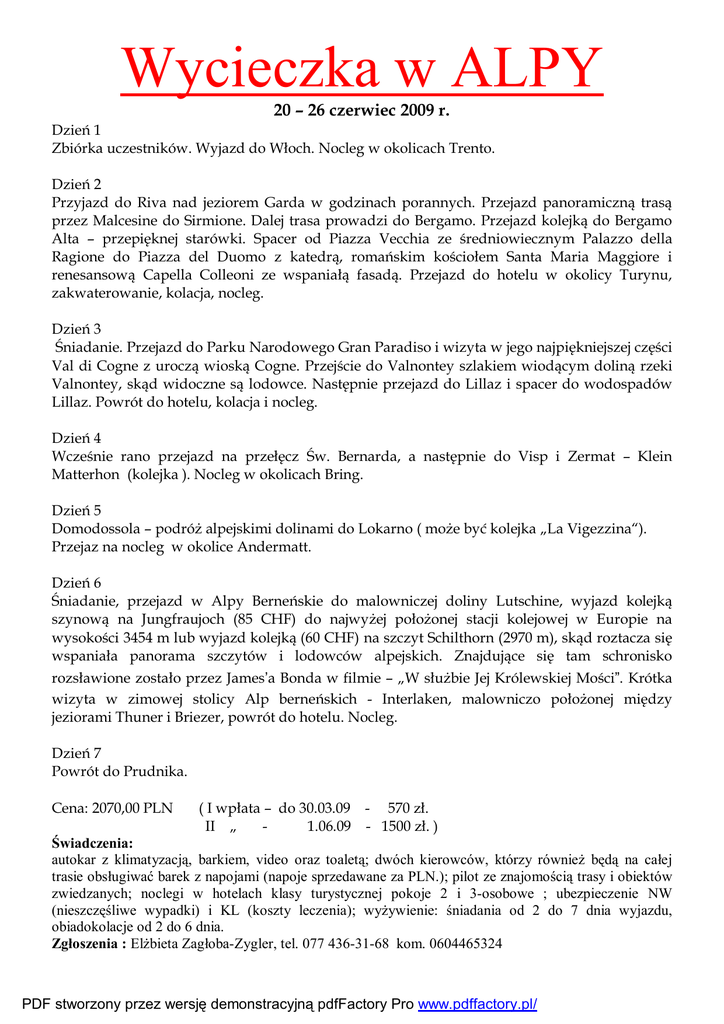 Wycieczka w ALPY

20 – 26 czerwiec 2009 r.

Dzień 1
Zbiórka uczestników. Wyjazd do Włoch. Nocleg w okolicach Trento.

Dzień 2
Przyjazd do Riva nad jeziorem Garda w godzinach porannych. Przejazd panoramiczną trasą przez Malcesine do Sirmione. Dalej trasa prowadzi do Bergamo. Przejazd kolejką do Bergamo Alta – przepięknej starówki. Spacer od Piazza Vecchia ze średniowiecznym Palazzo della Ragione do Piazza del Duomo z katedrą, romańskim kościołem Santa Maria Maggiore i renesansową Capella Colleoni ze wspaniałą fasadą. Przejazd do hotelu w okolicy Turynu, zakwaterowanie, kolacja, nocleg.

Dzień 3
Śniadanie. Przejazd do Parku Narodowego Gran Paradiso i wizyta w jego najpiękniejszej części Val di Cogne z uroczą wioską Cogne. Przejście do Valnontey szlakiem wiodącym doliną rzeki Valnontey, skąd widoczne są lodowce. Następnie przejazd do Lillaz i spacer do wodospadów Lillaz. Powrót do hotelu, kolacja i nocleg.

Dzień 4
Wcześnie rano przejazd na przełęcz Św. Bernarda, a następnie do Visp i Zermat – Klein Matterhon (kolejka ). Nocleg w okolicach Bring.

Dzień 5
Domodossola – podróż alpejskimi dolinami do Lokarno ( może być kolejka „La Vigezzina“). Przejaz na nocleg w okolice Andermatt.

Dzień 6
Śniadanie, przejazd w Alpy Berneńskie do malowniczej doliny Lutschine, wyjazd kolejką szynową na Jungfraujoch (85 CHF) do najwyżej położonej stacji kolejowej w Europie na wysokości 3454 m lub wyjazd kolejką (60 CHF) na szczyt Schilthorn (2970 m), skąd roztacza się wspaniała panorama szczytów i lodowców alpejskich. Znajdujące się tam schronisko rozsławione zostało przez James'a Bonda w filmie – „W służbie Jej Królewskiej Mości". Krótka wizyta w zimowej stolicy Alp berneńskich - Interlaken, malowniczo położonej między jeziorami Thuner i Briezer, powrót do hotelu. Nocleg.

Dzień 7
Powrót do Prudnika.

Cena: 2070,00 PLN ( I wpłata – do 30.03.09 - 570 zł.
II „ - 1.06.09 - 1500 zł. )

Świadczenia:
autokar z klimatyzacją, barkiem, video oraz toaletą; dwóch kierowców, którzy również będą na całej trasie obsługiwać barek z napojami (napoje sprzedawane za PLN.); pilot ze znajomością trasy i obiektów zwiedzanych; noclegi w hotelach klasy turystycznej pokoje 2 i 3-osobowe ; ubezpieczenie NW (nieszczęśliwe wypadki) i KL (koszty leczenia); wyżywienie: śniadania od 2 do 7 dnia wyjazdu, obiadokolacje od 2 do 6 dnia.
Zgłoszenia : Elżbieta Zagłoba-Zygler, tel. 077 436-31-68 kom. 0604465324

PDF stworzony przez wersję demonstracyjną pdfFactory Pro www.pdffactory.pl/